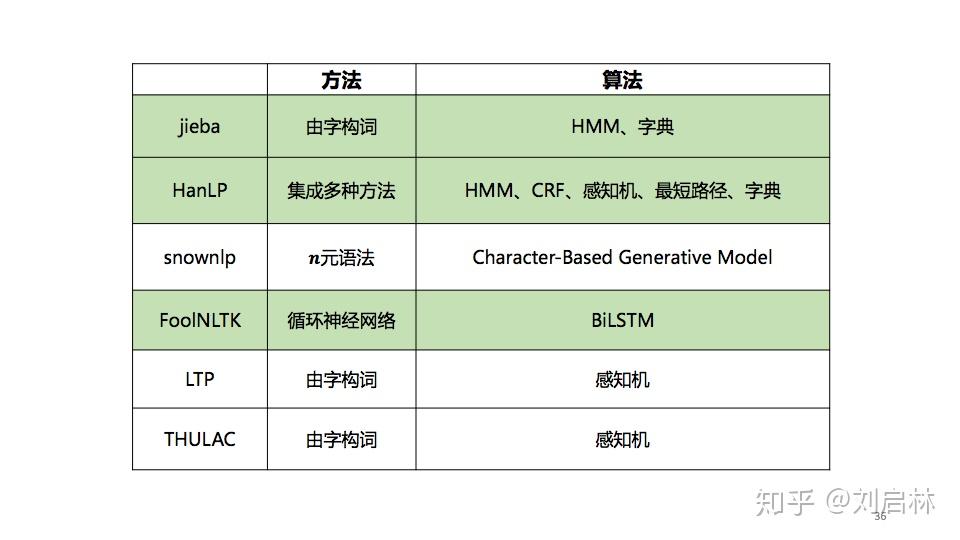 | | 方法 | 算法 |
|---|---|---|
| jieba | 由字构词 | HMM、字典 |
| HanLP | 集成多种方法 | HMM、CRF、感知机、最短路径、字典 |
| snownlp | $n$元语法 | Character-Based Generative Model |
| FoolNLTK | 循环神经网络 | BiLSTM |
| LTP | 由字构词 | 感知机 |
| THULAC | 由字构词 | 感知机 |

知乎 @刘启林

36